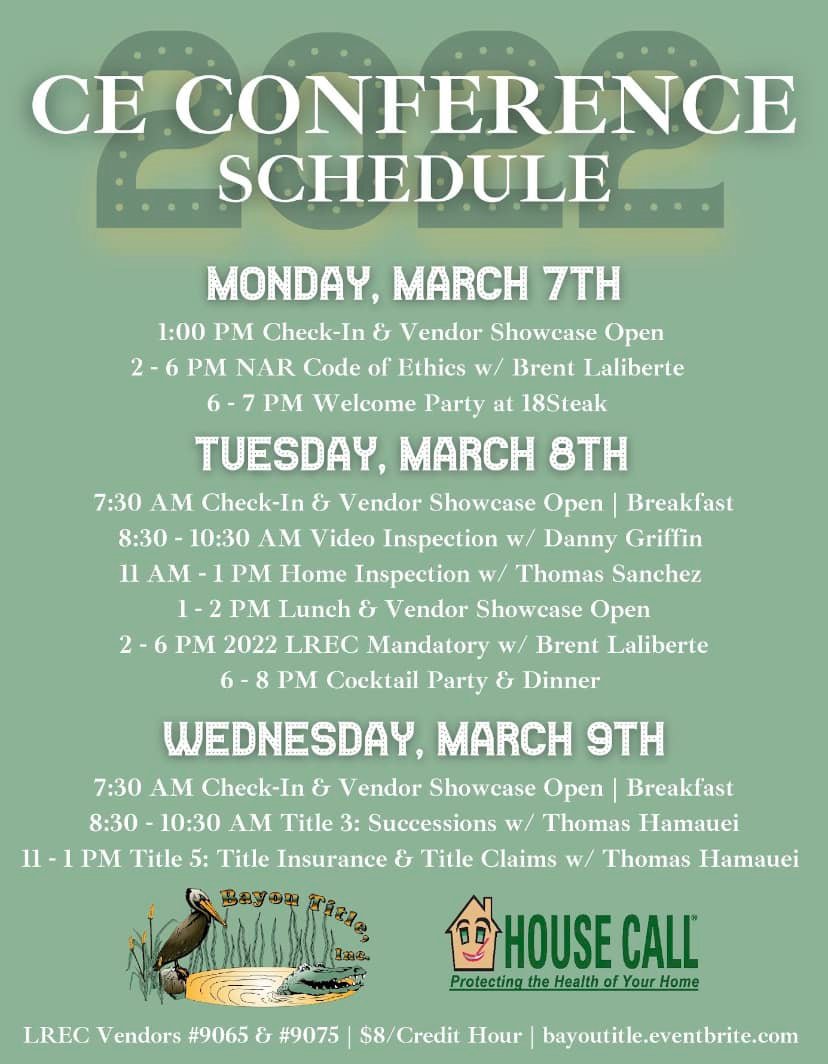 2022
CE CONFERENCE
SCHEDULE

MONDAY, MARCH 7TH
1:00 PM Check-In & Vendor Showcase Open
2 - 6 PM NAR Code of Ethics w/ Brent Laliberte
6 - 7 PM Welcome Party at 18Steak

TUESDAY, MARCH 8TH
7:30 AM Check-In & Vendor Showcase Open | Breakfast
8:30 - 10:30 AM Video Inspection w/ Danny Griffin
11 AM - 1 PM Home Inspection w/ Thomas Sanchez
1 - 2 PM Lunch & Vendor Showcase Open
2 - 6 PM 2022 LREC Mandatory w/ Brent Laliberte
6 - 8 PM Cocktail Party & Dinner

WEDNESDAY, MARCH 9TH
7:30 AM Check-In & Vendor Showcase Open | Breakfast
8:30 - 10:30 AM Title 3: Successions w/ Thomas Hamauei
11 - 1 PM Title 5: Title Insurance & Title Claims w/ Thomas Hamauei

Bayou Title, Inc.

HOUSE CALL
Protecting the Health of Your Home

LREC Vendors #9065 & #9075 | $8/Credit Hour | bayoutitle.eventbrite.com